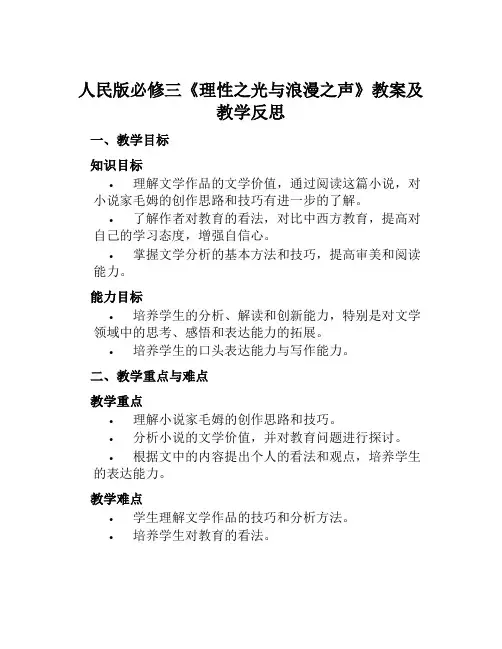 人民版必修三《理性之光与浪漫之声》教案及教学反思

一、教学目标

知识目标

• 理解文学作品的文学价值，通过阅读这篇小说，对小说家毛姆的创作思路和技巧有进一步的了解。
• 了解作者对教育的看法，对比中西方教育，提高对自己的学习态度，增强自信心。
• 掌握文学分析的基本方法和技巧，提高审美和阅读能力。

能力目标

• 培养学生的分析、解读和创新能力，特别是对文学领域中的思考、感悟和表达能力的拓展。
• 培养学生的口头表达能力与写作能力。

二、教学重点与难点

教学重点

• 理解小说家毛姆的创作思路和技巧。
• 分析小说的文学价值，并对教育问题进行探讨。
• 根据文中的内容提出个人的看法和观点，培养学生的表达能力。

教学难点

• 学生理解文学作品的技巧和分析方法。
• 培养学生对教育的看法。